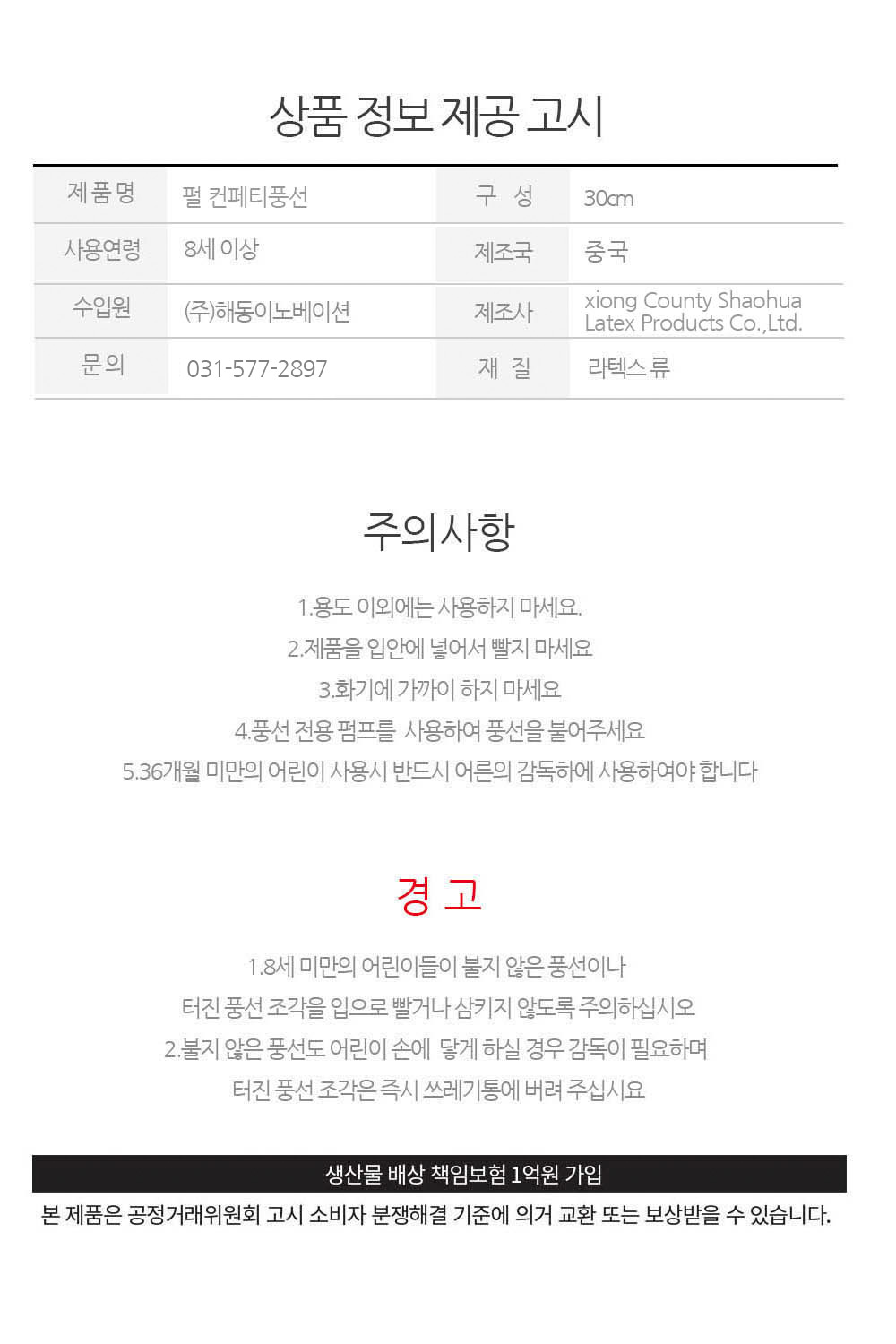 상품 정보 제공 고시

| 제품명 | 펄 컨페티풍선 | 구 성 | 30cm |
|---|---|---|---|
| 사용연령 | 8세 이상 | 제조국 | 중국 |
| 수입원 | (주)해동이노베이션 | 제조사 | xiong County Shaohua Latex Products Co.,Ltd. |
| 문의 | 031-577-2897 | 재 질 | 라텍스 류 |

주의사항

1.용도 이외에는 사용하지 마세요.
2.제품을 입안에 넣어서 빨지 마세요
3.화기에 가까이 하지 마세요
4.풍선 전용 펌프를 사용하여 풍선을 불어주세요
5.36개월 미만의 어린이 사용시 반드시 어른의 감독하에 사용하여야 합니다

경 고

1.8세 미만의 어린이들이 불지 않은 풍선이나
터진 풍선 조각을 입으로 빨거나 삼키지 않도록 주의하십시오
2.불지 않은 풍선도 어린이 손에 닿게 하실 경우 감독이 필요하며
터진 풍선 조각은 즉시 쓰레기통에 버려 주십시요

생산물 배상 책임보험 1억원 가입
본 제품은 공정거래위원회 고시 소비자 분쟁해결 기준에 의거 교환 또는 보상받을 수 있습니다.